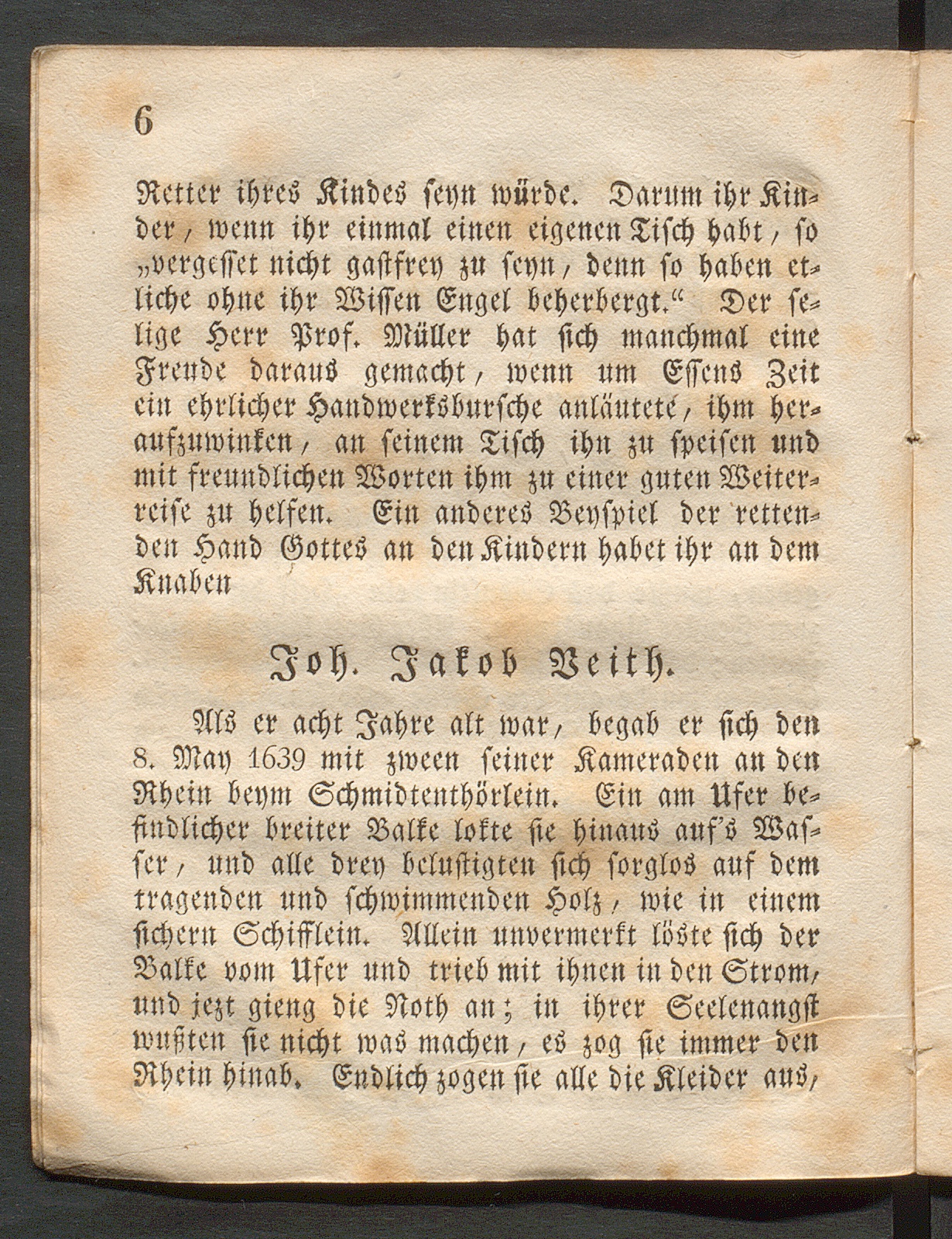 6

Retter ihres Kindes seyn würde. Darum ihr Kinder, wenn ihr einmal einen eigenen Tisch habt, so „vergesset nicht gastfrey zu seyn, denn so haben etliche ohne ihr Wissen Engel beherbergt.“ Der selige Herr Prof. Müller hat sich manchmal eine Freude daraus gemacht, wenn um Essens Zeit ein ehrlicher Handwerksbursche anläutete, ihm heraufzuwinken, an seinem Tisch ihn zu speisen und mit freundlichen Worten ihm zu einer guten Weiterreise zu helfen. Ein anderes Beyspiel der rettenden Hand Gottes an den Kindern habet ihr an dem Knaben

Joh. Jakob Veith.

Als er acht Jahre alt war, begab er sich den 8. May 1639 mit zween seiner Kameraden an den Rhein beym Schmidtenthörlein. Ein am Ufer befindlicher breiter Balke lokte sie hinaus auf's Wasser, und alle drey belustigten sich sorglos auf dem tragenden und schwimmenden Holz, wie in einem sichern Schifflein. Allein unvermerkt löste sich der Balke vom Ufer und trieb mit ihnen in den Strom, und jezt gieng die Noth an; in ihrer Seelenangst wußten sie nicht was machen, es zog sie immer den Rhein hinab. Endlich zogen sie alle die Kleider aus,